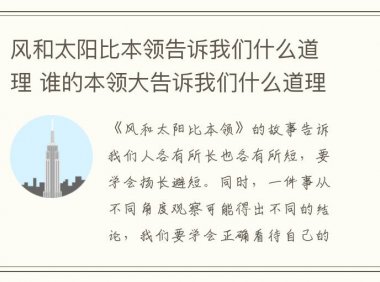 风和太阳比本领告诉我们什么道理 谁的本领大告诉我们什么道理

《风和太阳比本领》的故事告诉我们人各有所长也各有所短，要学会扬长避短。同时，一件事从不同角度观察可能得出不同的结论，我们要学会正确看待自己的